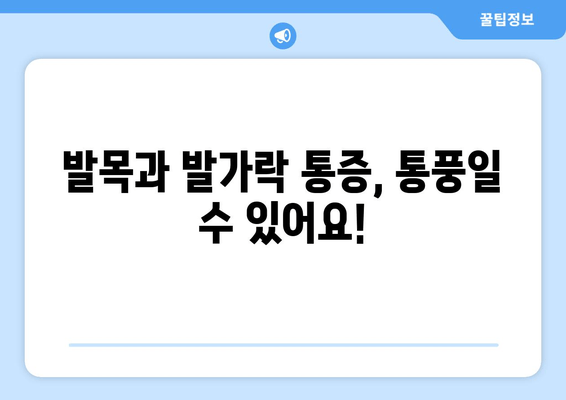 꿀팁정보

발목과 발가락 통증, 통풍일 수 있어요!